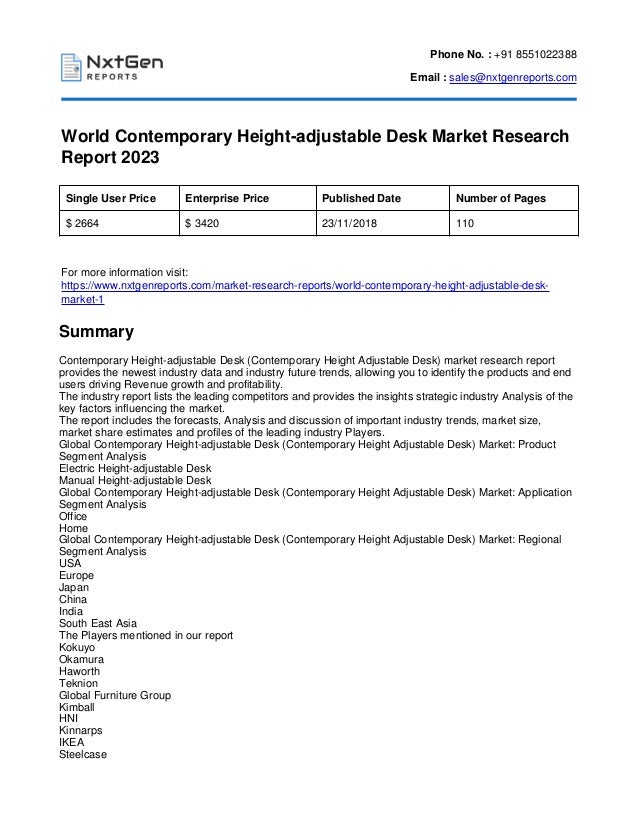 NxtGen
REPORTS

Phone No. : +91 8551022388

Email : sales@nxtgenreports.com

World Contemporary Height-adjustable Desk Market Research Report 2023

| Single User Price | Enterprise Price | Published Date | Number of Pages |
|---|---|---|---|
| $ 2664 | $ 3420 | 23/11/2018 | 110 |

For more information visit:
https://www.nxtgenreports.com/market-research-reports/world-contemporary-height-adjustable-desk-market-1

Summary

Contemporary Height-adjustable Desk (Contemporary Height Adjustable Desk) market research report provides the newest industry data and industry future trends, allowing you to identify the products and end users driving Revenue growth and profitability.
The industry report lists the leading competitors and provides the insights strategic industry Analysis of the key factors influencing the market.
The report includes the forecasts, Analysis and discussion of important industry trends, market size, market share estimates and profiles of the leading industry Players.
Global Contemporary Height-adjustable Desk (Contemporary Height Adjustable Desk) Market: Product Segment Analysis
Electric Height-adjustable Desk
Manual Height-adjustable Desk
Global Contemporary Height-adjustable Desk (Contemporary Height Adjustable Desk) Market: Application Segment Analysis
Office
Home
Global Contemporary Height-adjustable Desk (Contemporary Height Adjustable Desk) Market: Regional Segment Analysis
USA
Europe
Japan
China
India
South East Asia
The Players mentioned in our report
Kokuyo
Okamura
Haworth
Teknion
Global Furniture Group
Kimball
HNI
Kinnarps
IKEA
Steelcase